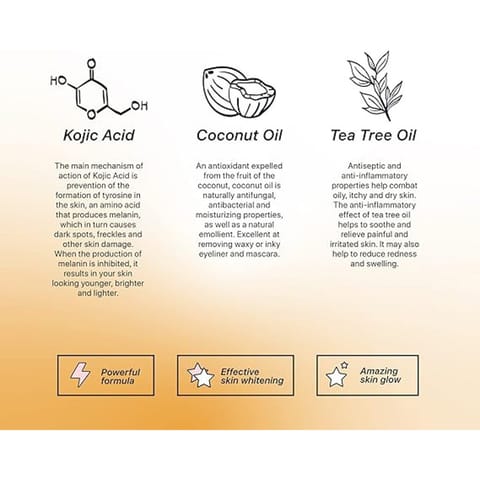 HO

O

O

OH

Kojic Acid

The main mechanism of action of Kojic Acid is prevention of the formation of tyrosine in the skin, an amino acid that produces melanin, which in turn causes dark spots, freckles and other skin damage. When the production of melanin is inhibited, it results in your skin looking younger, brighter and lighter.

Coconut Oil

An antioxidant expelled from the fruit of the coconut, coconut oil is naturally antifungal, antibacterial and moisturizing properties, as well as a natural emollient. Excellent at removing waxy or inky eyeliner and mascara.

Tea Tree Oil

Antiseptic and anti-inflammatory properties help combat oily, itchy and dry skin. The anti-inflammatory effect of tea tree oil helps to soothe and relieve painful and irritated skin. It may also help to reduce redness and swelling.

Powerful formula

Effective skin whitening

Amazing skin glow